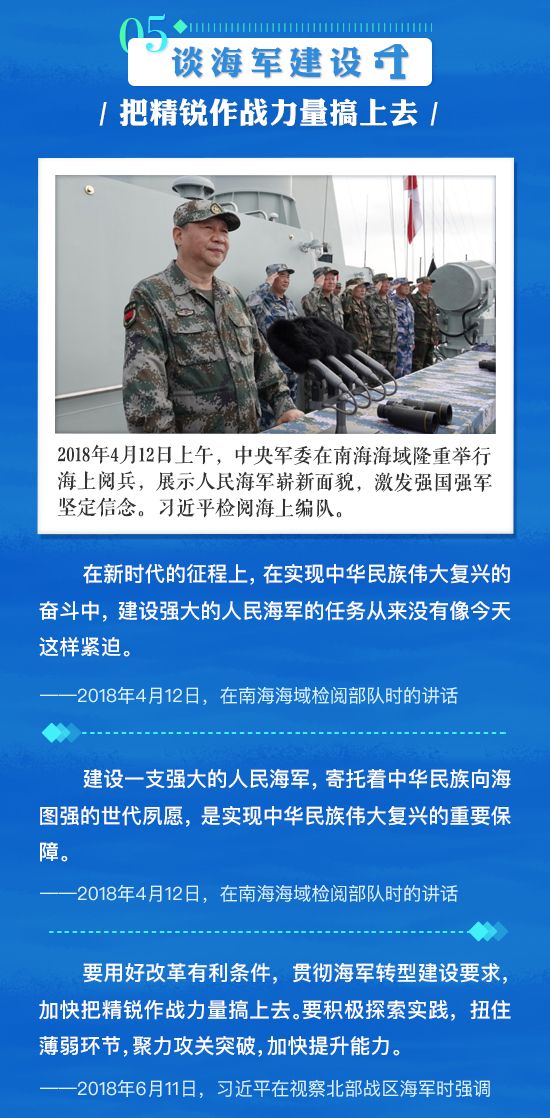 05

谈海军建设

/ 把精锐作战力量搞上去 /

2018年4月12日上午，中央军委在南海海域隆重举行海上阅兵，展示人民海军崭新面貌，激发强国强军坚定信念。习近平检阅海上编队。

在新时代的征程上，在实现中华民族伟大复兴的奋斗中，建设强大的人民海军的任务从来没有像今天这样紧迫。

——2018年4月12日，在南海海域检阅部队时的讲话

建设一支强大的人民海军，寄托着中华民族向海图强的世代夙愿，是实现中华民族伟大复兴的重要保障。

——2018年4月12日，在南海海域检阅部队时的讲话

要用好改革有利条件，贯彻海军转型建设要求，加快把精锐作战力量搞上去。要积极探索实践，扭住薄弱环节，聚力攻关突破，加快提升能力。

——2018年6月11日，习近平在视察北部战区海军时强调